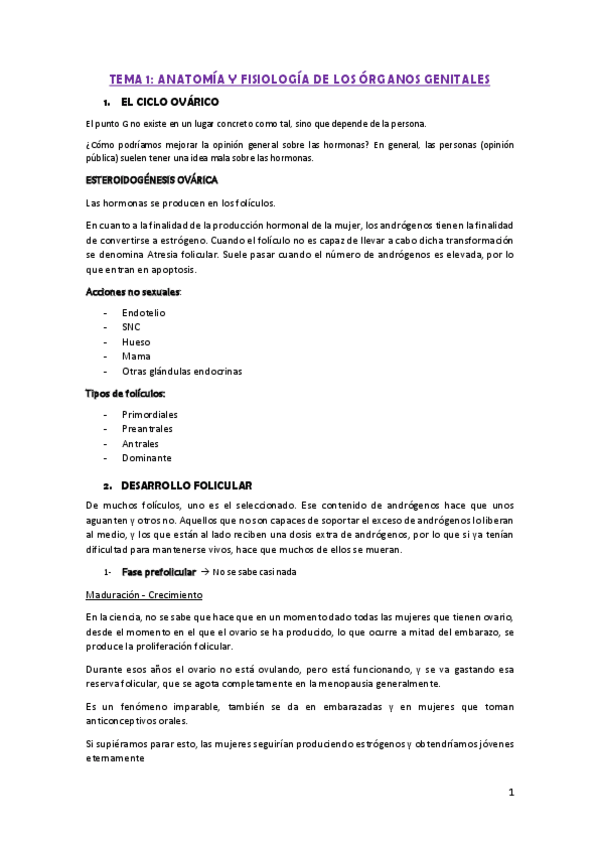 TEMA 1: ANATOMÍA Y FISIOLOGÍA DE LOS ÓRGANOS GENITALES

1. EL CICLO OVÁRICO

El punto G no existe en un lugar concreto como tal, sino que depende de la persona.

¿Cómo podríamos mejorar la opinión general sobre las hormonas? En general, las personas (opinión pública) suelen tener una idea mala sobre las hormonas.

ESTEROIDOGÉNESIS OVÁRICA

Las hormonas se producen en los folículos.

En cuanto a la finalidad de la producción hormonal de la mujer, los andrógenos tienen la finalidad de convertirse a estrógeno. Cuando el folículo no es capaz de llevar a cabo dicha transformación se denomina Atresia folicular. Suele pasar cuando el número de andrógenos es elevada, por lo que entran en apoptosis.

Acciones no sexuales:

- Endotelio
- SNC
- Hueso
- Mama
- Otras glándulas endocrinas

Tipos de folículos:

- Primordiales
- Preantrales
- Antrales
- Dominante

2. DESARROLLO FOLICULAR

De muchos folículos, uno es el seleccionado. Ese contenido de andrógenos hace que unos aguanten y otros no. Aquellos que no son capaces de soportar el exceso de andrógenos lo liberan al medio, y los que están al lado reciben una dosis extra de andrógenos, por lo que si ya tenían dificultad para mantenerse vivos, hace que muchos de ellos se mueran.

1- Fase prefolicular → No se sabe casi nada

Maduración - Crecimiento

En la ciencia, no se sabe que hace que en un momento dado todas las mujeres que tienen ovario, desde el momento en el que el ovario se ha producido, lo que ocurre a mitad del embarazo, se produce la proliferación folicular.

Durante esos años el ovario no está ovulando, pero está funcionando, y se va gastando esa reserva folicular, que se agota completamente en la menopausia generalmente.

Es un fenómeno imparable, también se da en embarazadas y en mujeres que toman anticonceptivos orales.

Si supiéramos parar esto, las mujeres seguirían produciendo estrógenos y obtendríamos jóvenes eternamente

1